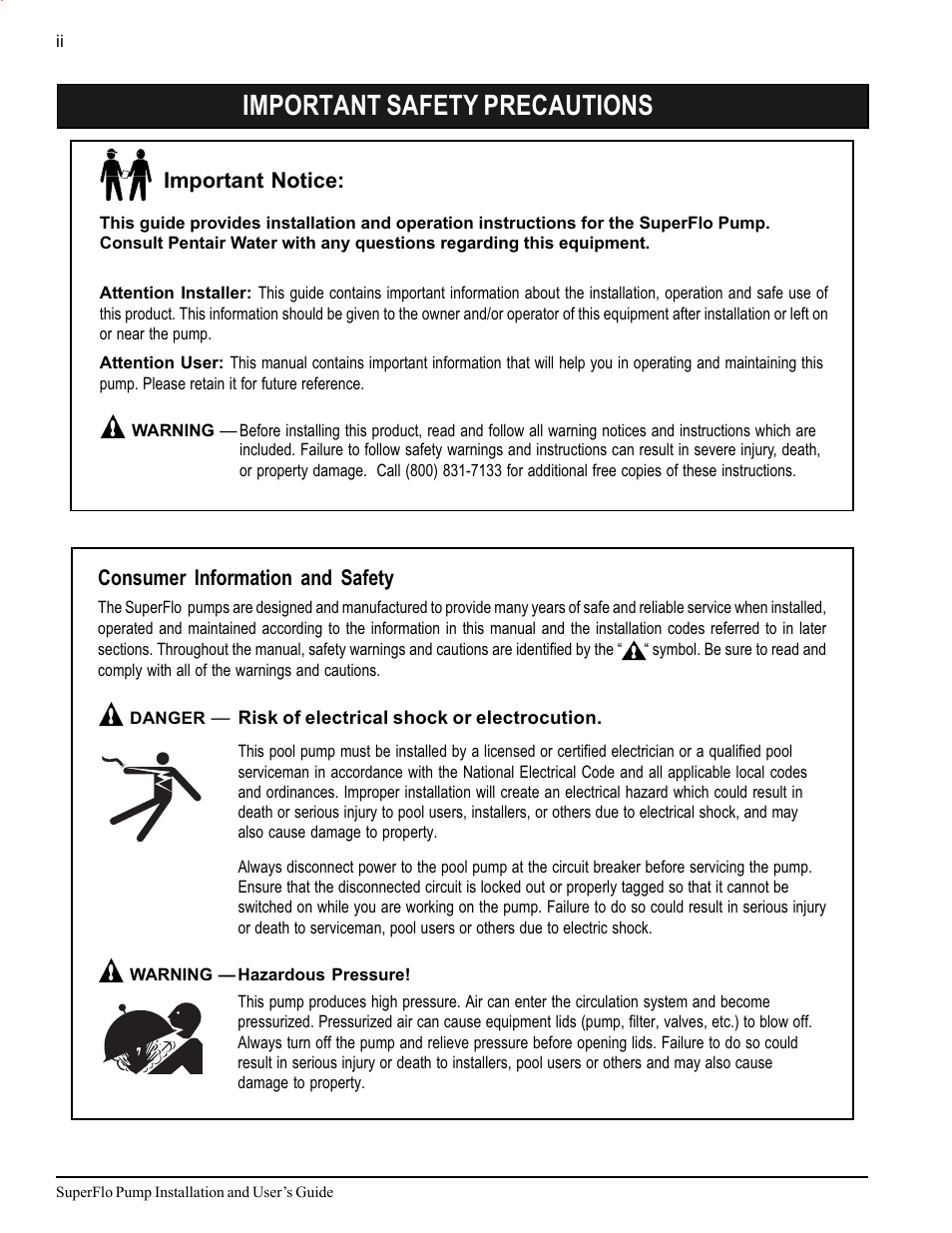 ii

IMPORTANT SAFETY PRECAUTIONS

Important Notice:

This guide provides installation and operation instructions for the SuperFlo Pump. Consult Pentair Water with any questions regarding this equipment.

Attention Installer: This guide contains important information about the installation, operation and safe use of this product. This information should be given to the owner and/or operator of this equipment after installation or left on or near the pump.

Attention User: This manual contains important information that will help you in operating and maintaining this pump. Please retain it for future reference.

WARNING — Before installing this product, read and follow all warning notices and instructions which are included. Failure to follow safety warnings and instructions can result in severe injury, death, or property damage. Call (800) 831-7133 for additional free copies of these instructions.

Consumer Information and Safety

The SuperFlo pumps are designed and manufactured to provide many years of safe and reliable service when installed, operated and maintained according to the information in this manual and the installation codes referred to in later sections. Throughout the manual, safety warnings and cautions are identified by the " " symbol. Be sure to read and comply with all of the warnings and cautions.

DANGER — Risk of electrical shock or electrocution.

This pool pump must be installed by a licensed or certified electrician or a qualified pool serviceman in accordance with the National Electrical Code and all applicable local codes and ordinances. Improper installation will create an electrical hazard which could result in death or serious injury to pool users, installers, or others due to electrical shock, and may also cause damage to property.

Always disconnect power to the pool pump at the circuit breaker before servicing the pump. Ensure that the disconnected circuit is locked out or properly tagged so that it cannot be switched on while you are working on the pump. Failure to do so could result in serious injury or death to serviceman, pool users or others due to electric shock.

WARNING — Hazardous Pressure!

This pump produces high pressure. Air can enter the circulation system and become pressurized. Pressurized air can cause equipment lids (pump, filter, valves, etc.) to blow off. Always turn off the pump and relieve pressure before opening lids. Failure to do so could result in serious injury or death to installers, pool users or others and may also cause damage to property.

SuperFlo Pump Installation and User's Guide